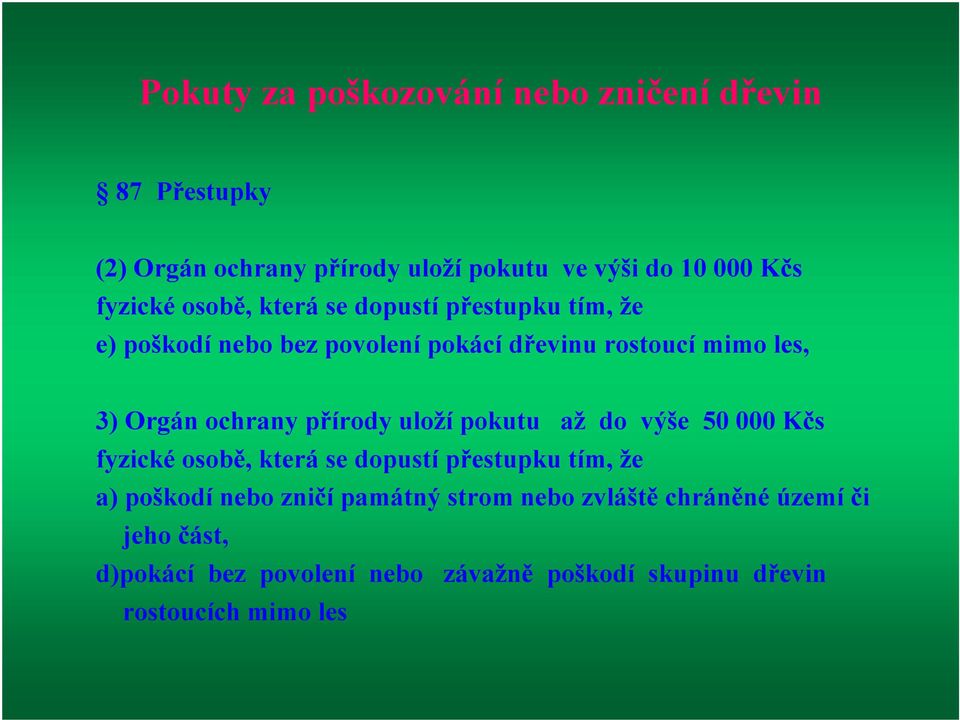 Pokuty za poškozování nebo zničení dřevin

§ 87 Přestupky

(2) Orgán ochrany přírody uloží pokutu ve výši do 10 000 Kčs fyzické osobě, která se dopustí přestupku tím, že
e) poškodí nebo bez povolení pokácí dřevinu rostoucí mimo les,

3) Orgán ochrany přírody uloží pokutu až do výše 50 000 Kčs fyzické osobě, která se dopustí přestupku tím, že
a) poškodí nebo zničí památný strom nebo zvláště chráněné území či jeho část,
d)pokácí bez povolení nebo závažně poškodí skupinu dřevin rostoucích mimo les